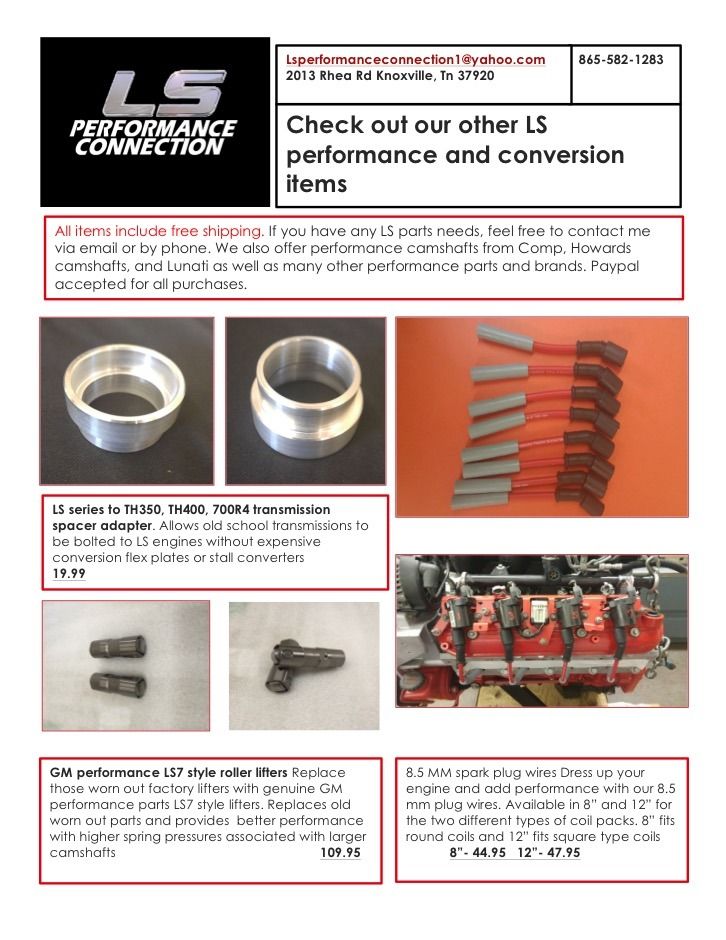 LS PERFORMANCE CONNECTION

Lsperformanceconnection1@yahoo.com
2013 Rhea Rd Knoxville, Tn 37920

865-582-1283

Check out our other LS performance and conversion items

All items include free shipping. If you have any LS parts needs, feel free to contact me via email or by phone. We also offer performance camshafts from Comp, Howards camshafts, and Lunati as well as many other performance parts and brands. Paypal accepted for all purchases.

LS series to TH350, TH400, 700R4 transmission spacer adapter. Allows old school transmissions to be bolted to LS engines without expensive conversion flex plates or stall converters
19.99

GM performance LS7 style roller lifters Replace those worn out factory lifters with genuine GM performance parts LS7 style lifters. Replaces old worn out parts and provides better performance with higher spring pressures associated with larger camshafts 109.95

8.5 MM spark plug wires Dress up your engine and add performance with our 8.5 mm plug wires. Available in 8" and 12" for the two different types of coil packs. 8" fits round coils and 12" fits square type coils
8"- 44.95 12"- 47.95